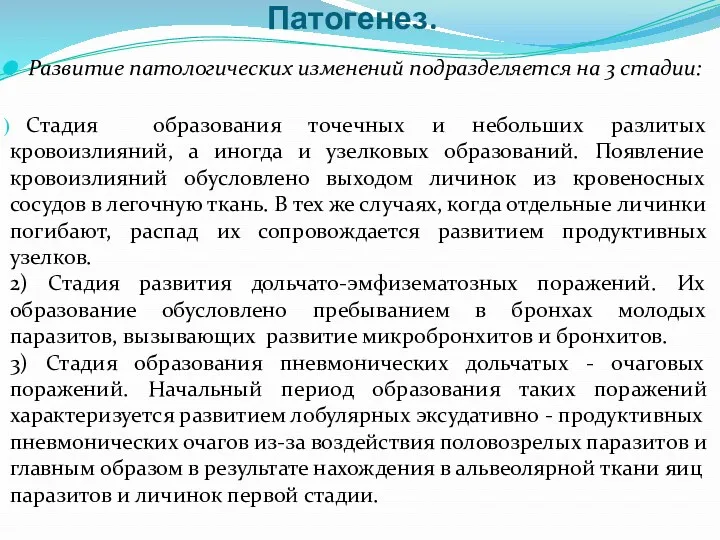 Патогенез.

Развитие патологических изменений подразделяется на 3 стадии:

) Стадия образования точечных и небольших разлитых кровоизлияний, а иногда и узелковых образований. Появление кровоизлияний обусловлено выходом личинок из кровеносных сосудов в легочную ткань. В тех же случаях, когда отдельные личинки погибают, распад их сопровождается развитием продуктивных узелков.
2) Стадия развития дольчато-эмфизематозных поражений. Их образование обусловлено пребыванием в бронхах молодых паразитов, вызывающих развитие микробронхитов и бронхитов.
3) Стадия образования пневмонических дольчатых - очаговых поражений. Начальный период образования таких поражений характеризуется развитием лобулярных эксудативно - продуктивных пневмонических очагов из-за воздействия половозрелых паразитов и главным образом в результате нахождения в альвеолярной ткани яиц паразитов и личинок первой стадии.